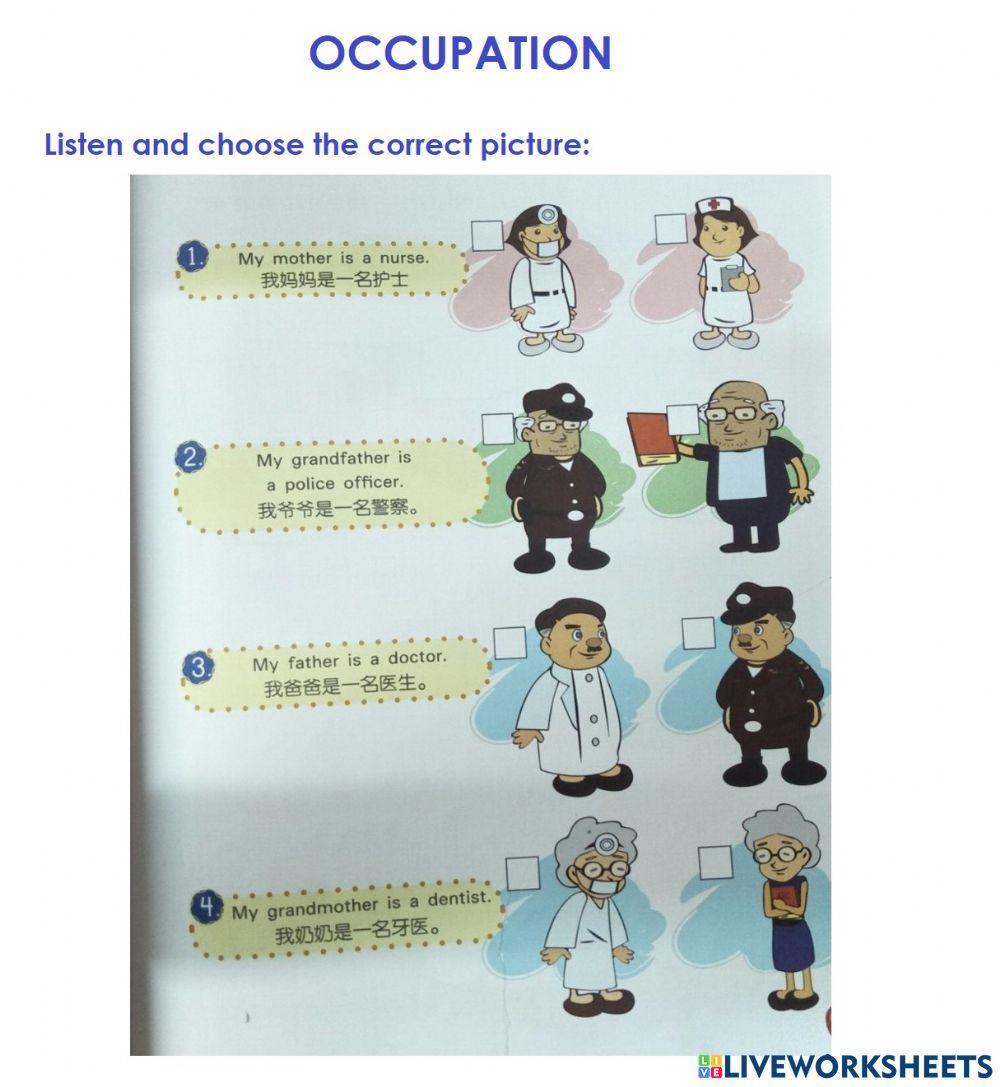 OCCUPATION

Listen and choose the correct picture:

1. My mother is a nurse.
我妈妈是一名护士

☐ ☐

2. My grandfather is a police officer.
我爷爷是一名警察。

☐ ☐

3. My father is a doctor.
我爸爸是一名医生。

☐ ☐

4. My grandmother is a dentist.
我奶奶是一名牙医。

☐ ☐

LIVEWORKSHEETS